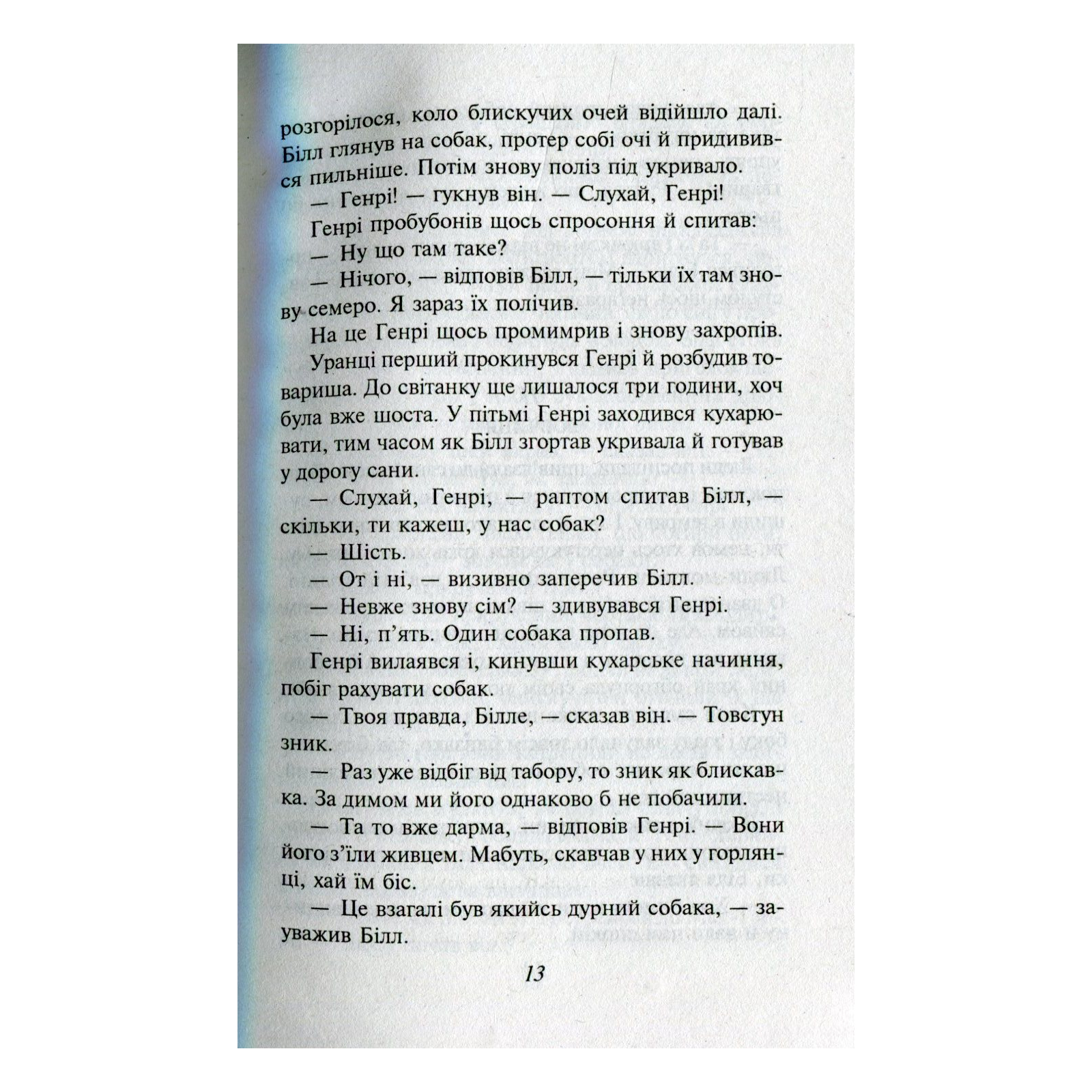 розгорілося, коло блискучих очей відійшло далі. Білл глянув на собак, протер собі очі й придивився пильніше. Потім знову поліз під укривало.

— Генрі! — гукнув він. — Слухай, Генрі!

Генрі пробубонів щось спросоння й спитав:

— Ну що там таке?

— Нічого, — відповів Білл, — тільки їх там знову семеро. Я зараз їх полічив.

На це Генрі щось промимрив і знову захропів.

Уранці перший прокинувся Генрі й розбудив товариша. До світанку ще лишалося три години, хоч була вже шоста. У пітьмі Генрі заходився кухарювати, тим часом як Білл згортав укривала й готував у дорогу сани.

— Слухай, Генрі, — раптом спитав Білл, — скільки, ти кажеш, у нас собак?

— Шість.

— От і ні, — визивно заперечив Білл.

— Невже знову сім? — здивувався Генрі.

— Ні, п'ять. Один собака пропав.

Генрі вилаявся і, кинувши кухарське начиння, побіг рахувати собак.

— Твоя правда, Білле, — сказав він. — Товстун зник.

— Раз уже відбіг від табору, то зник як блискавка. За димом ми його однаково б не побачили.

— Та то вже дарма, — відповів Генрі. — Вони його з'їли живцем. Мабуть, скавчав у них у горлянці, хай їм біс.

— Це взагалі був якийсь дурний собака, — зауважив Білл.

13